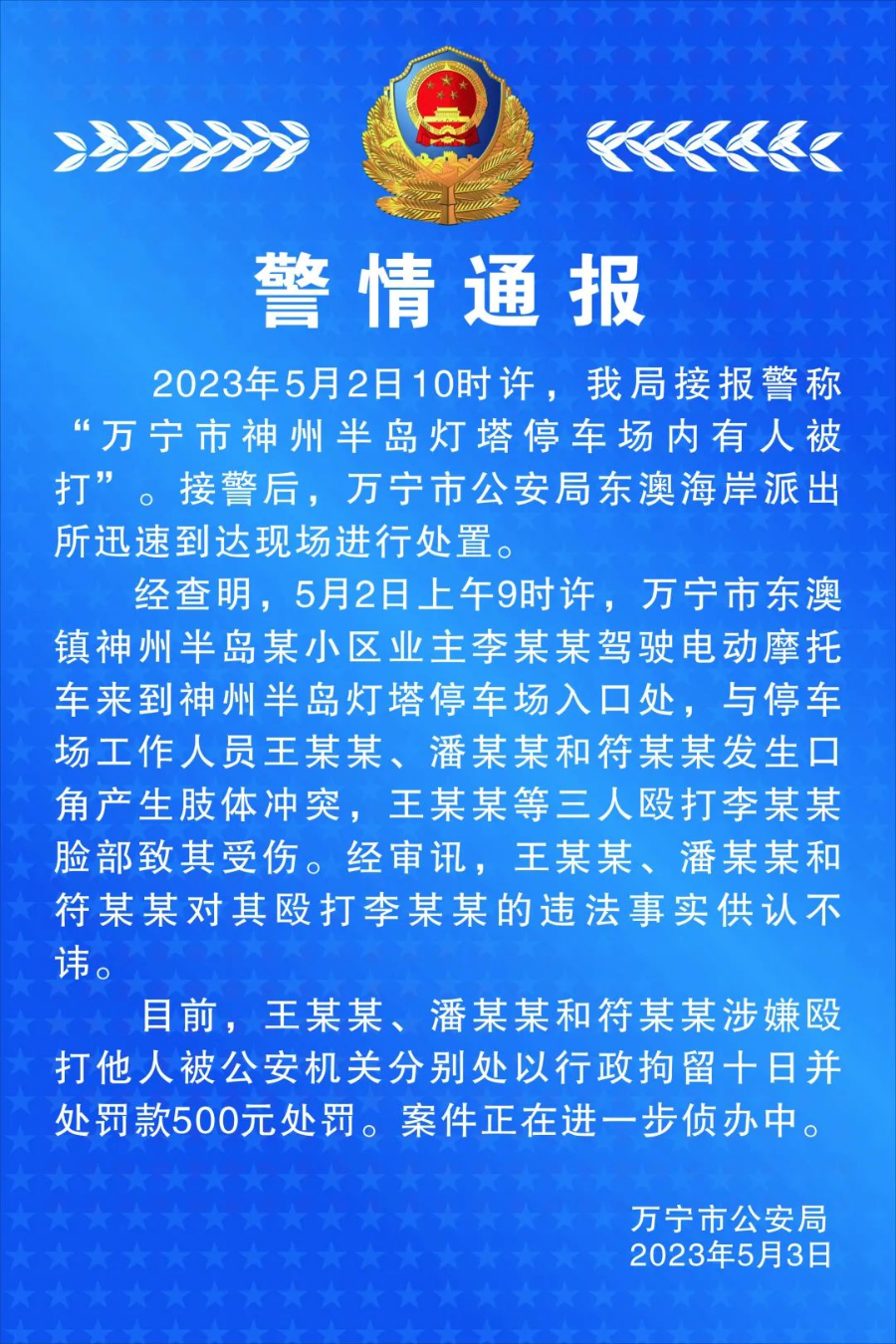 警情通报

2023年5月2日10时许，我局接报警称“万宁市神州半岛灯塔停车场内有人被打”。接警后，万宁市公安局东澳海岸派出所迅速到达现场进行处置。

经查明，5月2日上午9时许，万宁市东澳镇神州半岛某小区业主李某某驾驶电动摩托车来到神州半岛灯塔停车场入口处，与停车场工作人员王某某、潘某某和符某某发生口角产生肢体冲突，王某某等三人殴打李某某脸部致其受伤。经审讯，王某某、潘某某和符某某对其殴打李某某的违法事实供认不讳。

目前，王某某、潘某某和符某某涉嫌殴打他人被公安机关分别处以行政拘留十日并处罚款500元处罚。案件正在进一步侦办中。

万宁市公安局
2023年5月3日